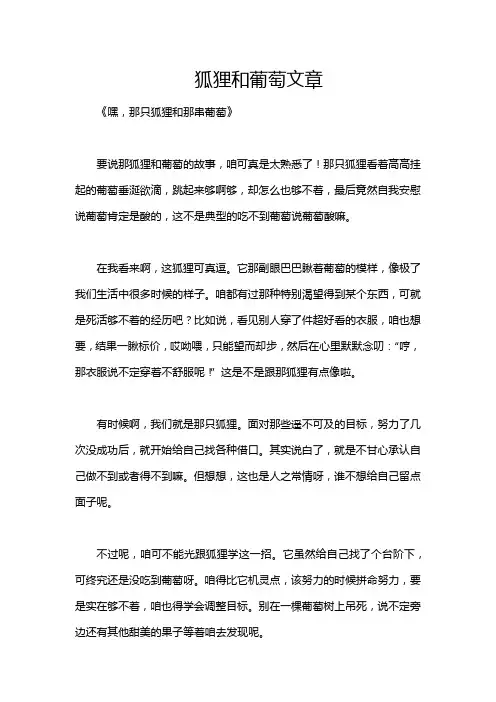 狐狸和葡萄文章

《嘿，那只狐狸和那串葡萄》

要说那狐狸和葡萄的故事，咱可真是太熟悉了！那只狐狸看着高高挂起的葡萄垂涎欲滴，跳起来够啊够，却怎么也够不着，最后竟然自我安慰说葡萄肯定是酸的，这不是典型的吃不到葡萄说葡萄酸嘛。

在我看来啊，这狐狸可真逗。它那副眼巴巴瞅着葡萄的模样，像极了我们生活中很多时候的样子。咱都有过那种特别渴望得到某个东西，可就是死活够不着的经历吧？比如说，看见别人穿了件超好看的衣服，咱也想要，结果一瞅标价，哎呦喂，只能望而却步，然后在心里默默念叨："哼，那衣服说不定穿着不舒服呢！" 这是不是跟那狐狸有点像啦。

有时候啊，我们就是那只狐狸。面对那些遥不可及的目标，努力了几次没成功后，就开始给自己找各种借口。其实说白了，就是不甘心承认自己做不到或者得不到嘛。但想想，这也是人之常情呀，谁不想给自己留点面子呢。

不过呢，咱可不能光跟狐狸学这一招。它虽然给自己找了个台阶下，可终究还是没吃到葡萄呀。咱得比它机灵点，该努力的时候拼命努力，要是实在够不着，咱也得学会调整目标。别在一棵葡萄树上吊死，说不定旁边还有其他甜美的果子等着咱去发现呢。